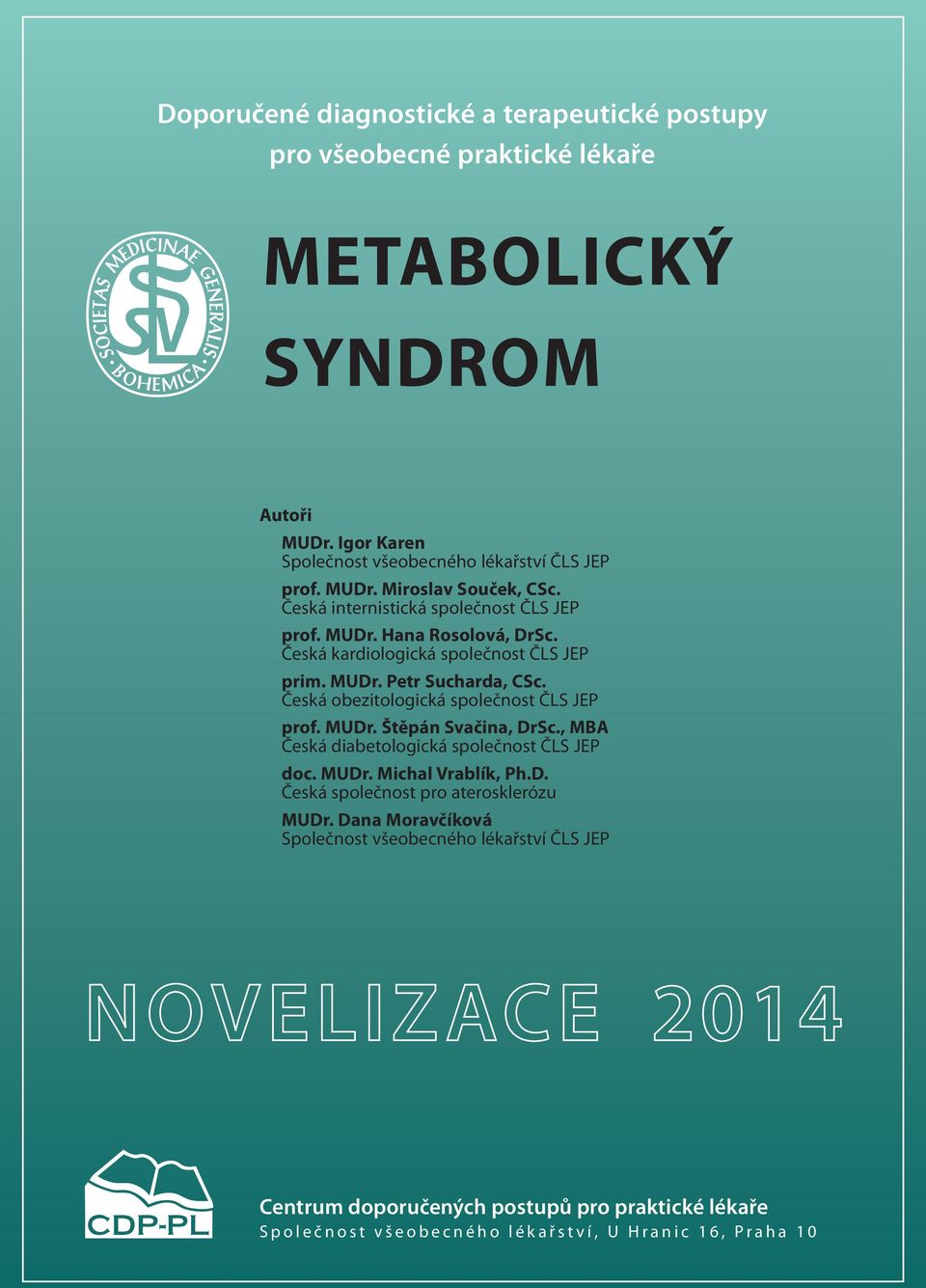 Doporučené diagnostické a terapeutické postupy pro všeobecné praktické lékaře

SOCIETAS MEDICINAE GENERALIS BOHEMICA

SVL

METABOLICKÝ SYNDROM

Autoři

MUDr. Igor Karen
Společnost všeobecného lékařství ČLS JEP

prof. MUDr. Miroslav Souček, CSc.
Česká internistická společnost ČLS JEP

prof. MUDr. Hana Rosolová, DrSc.
Česká kardiologická společnost ČLS JEP

prim. MUDr. Petr Sucharda, CSc.
Česká obezitologická společnost ČLS JEP

prof. MUDr. Štěpán Svačina, DrSc., MBA
Česká diabetologická společnost ČLS JEP

doc. MUDr. Michal Vrablík, Ph.D.
Česká společnost pro aterosklerózu

MUDr. Dana Moravčíková
Společnost všeobecného lékařství ČLS JEP

NOVELIZACE 2014

CDP-PL

Centrum doporučených postupů pro praktické lékaře
Společnost všeobecného lékařství, U Hranic 16, Praha 10